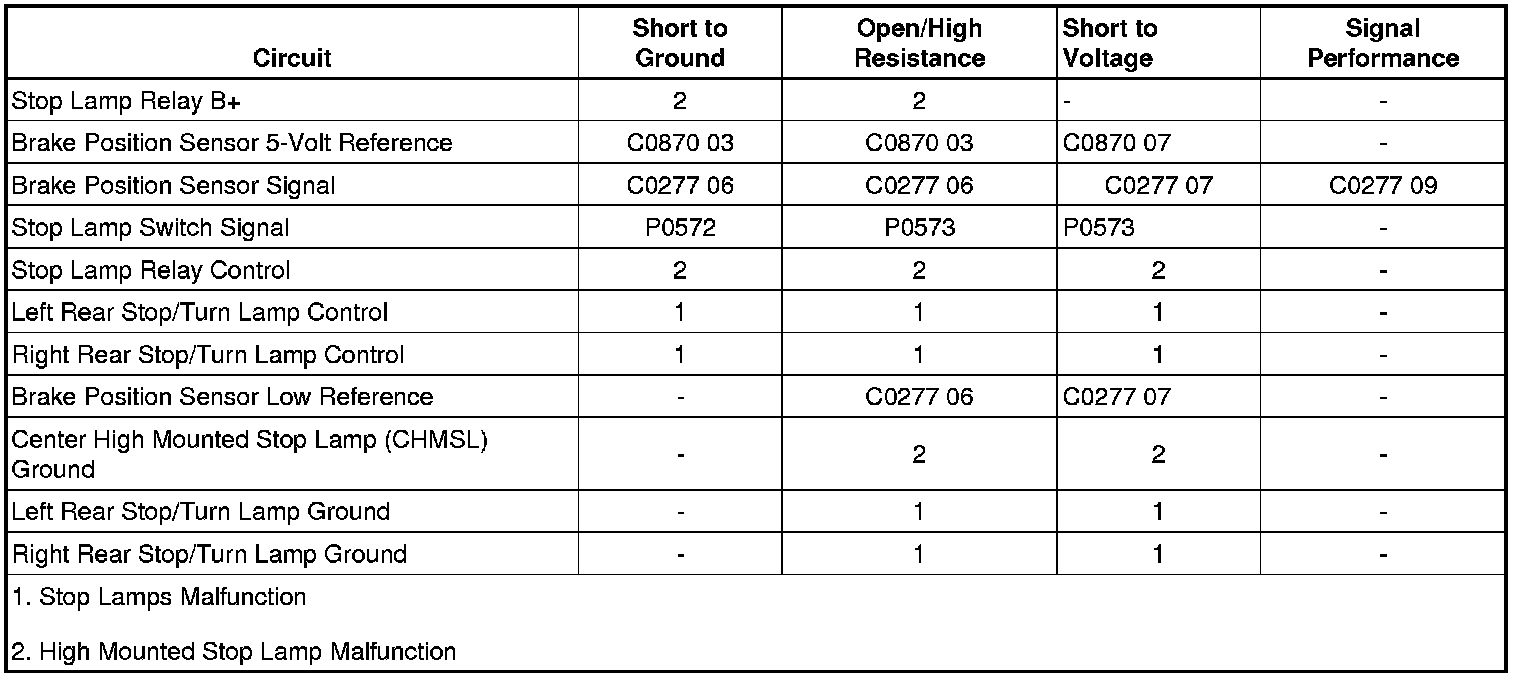 | Circuit | Short to Ground | Open/High Resistance | Short to Voltage | Signal Performance |
|---|---|---|---|---|
| Stop Lamp Relay B+ | 2 | 2 | - | - |
| Brake Position Sensor 5-Volt Reference | C0870 03 | C0870 03 | C0870 07 | - |
| Brake Position Sensor Signal | C0277 06 | C0277 06 | C0277 07 | C0277 09 |
| Stop Lamp Switch Signal | P0572 | P0573 | P0573 | - |
| Stop Lamp Relay Control | 2 | 2 | 2 | - |
| Left Rear Stop/Turn Lamp Control | 1 | 1 | 1 | - |
| Right Rear Stop/Turn Lamp Control | 1 | 1 | 1 | - |
| Brake Position Sensor Low Reference | - | C0277 06 | C0277 07 | - |
| Center High Mounted Stop Lamp (CHMSL) Ground | - | 2 | 2 | - |
| Left Rear Stop/Turn Lamp Ground | - | 1 | 1 | - |
| Right Rear Stop/Turn Lamp Ground | - | 1 | 1 | - |

1. Stop Lamps Malfunction

2. High Mounted Stop Lamp Malfunction